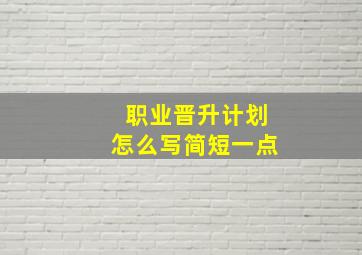 职业晋升计划
怎么写简短一点